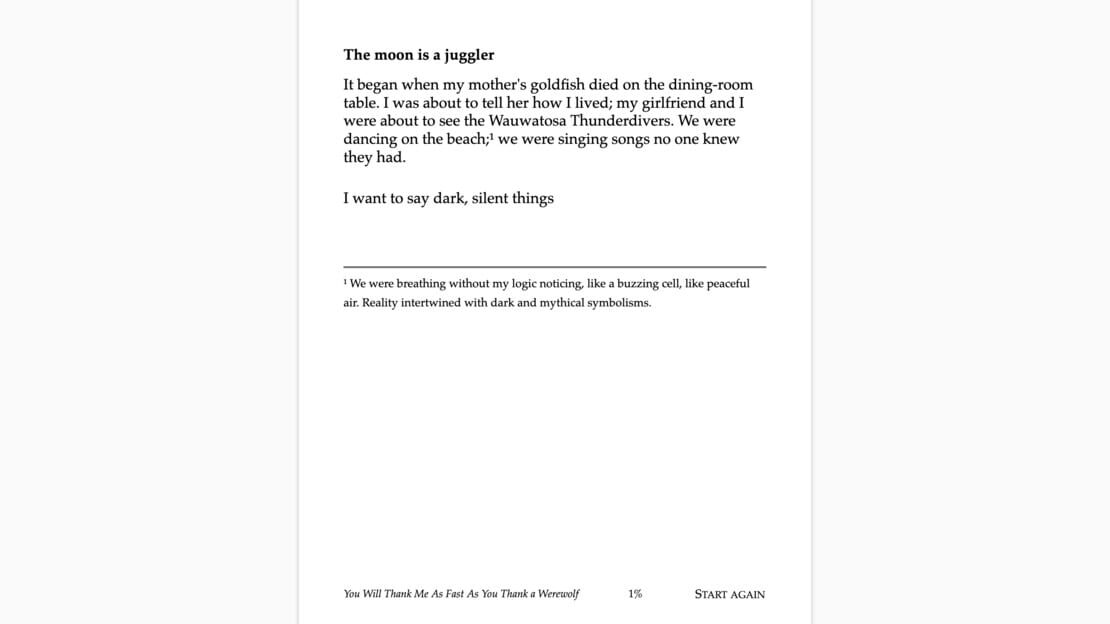 The moon is a juggler

It began when my mother's goldfish died on the dining-room table. I was about to tell her how I lived; my girlfriend and I were about to see the Wauwatosa Thunderdivers. We were dancing on the beach;$^{1}$ we were singing songs no one knew they had.

I want to say dark, silent things

$^{1}$ We were breathing without my logic noticing, like a buzzing cell, like peaceful air. Reality intertwined with dark and mythical symbolisms.

You Will Thank Me As Fast As You Thank a Werewolf 1% START AGAIN